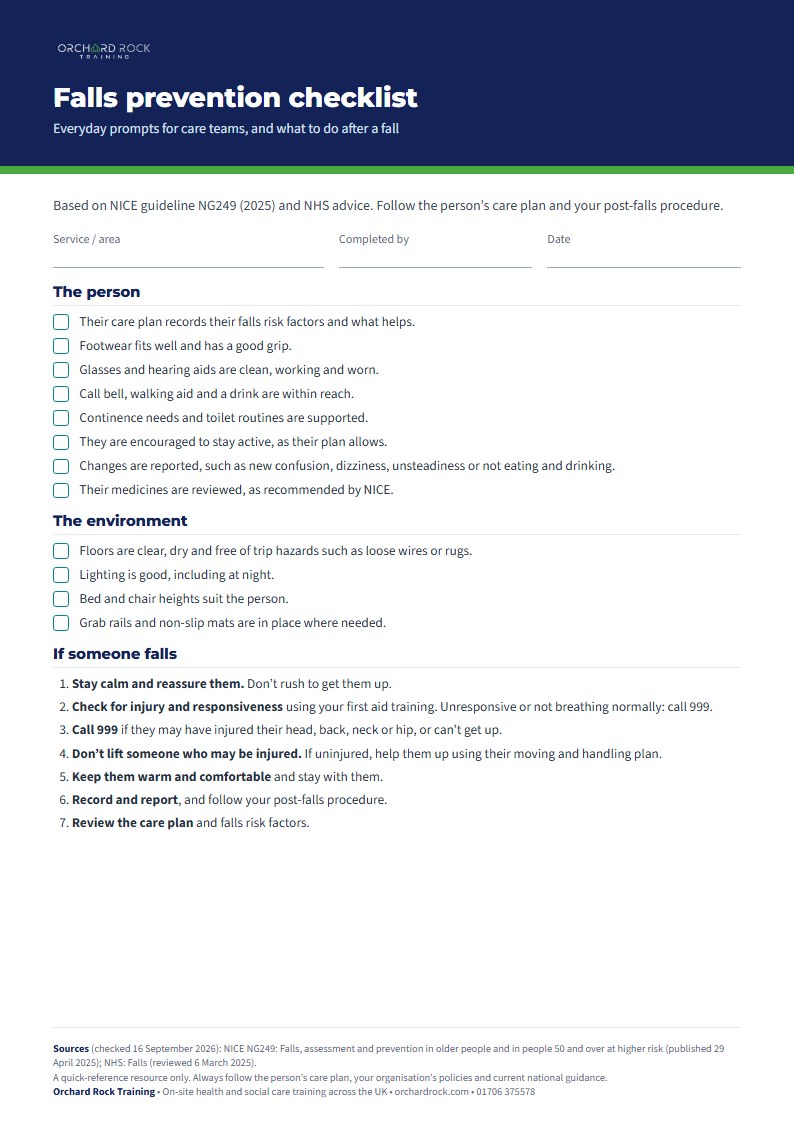 ORCHARD ROCK
TRAINING

Falls prevention checklist

Everyday prompts for care teams, and what to do after a fall

Based on NICE guideline NG249 (2025) and NHS advice. Follow the person's care plan and your post-falls procedure.

Service / area ____ Completed by ____ Date ____

The person

☐ Their care plan records their falls risk factors and what helps.
☐ Footwear fits well and has a good grip.
☐ Glasses and hearing aids are clean, working and worn.
☐ Call bell, walking aid and a drink are within reach.
☐ Continence needs and toilet routines are supported.
☐ They are encouraged to stay active, as their plan allows.
☐ Changes are reported, such as new confusion, dizziness, unsteadiness or not eating and drinking.
☐ Their medicines are reviewed, as recommended by NICE.

The environment

☐ Floors are clear, dry and free of trip hazards such as loose wires or rugs.
☐ Lighting is good, including at night.
☐ Bed and chair heights suit the person.
☐ Grab rails and non-slip mats are in place where needed.

If someone falls

1. Stay calm and reassure them. Don't rush to get them up.
2. Check for injury and responsiveness using your first aid training. Unresponsive or not breathing normally: call 999.
3. Call 999 if they may have injured their head, back, neck or hip, or can't get up.
4. Don't lift someone who may be injured. If uninjured, help them up using their moving and handling plan.
5. Keep them warm and comfortable and stay with them.
6. Record and report, and follow your post-falls procedure.
7. Review the care plan and falls risk factors.

Sources (checked 16 September 2026): NICE NG249: Falls, assessment and prevention in older people and in people 50 and over at higher risk (published 29 April 2025); NHS: Falls (reviewed 6 March 2025).
A quick-reference resource only. Always follow the person's care plan, your organisation's policies and current national guidance.
Orchard Rock Training • On-site health and social care training across the UK • orchardrock.com • 01706 375578